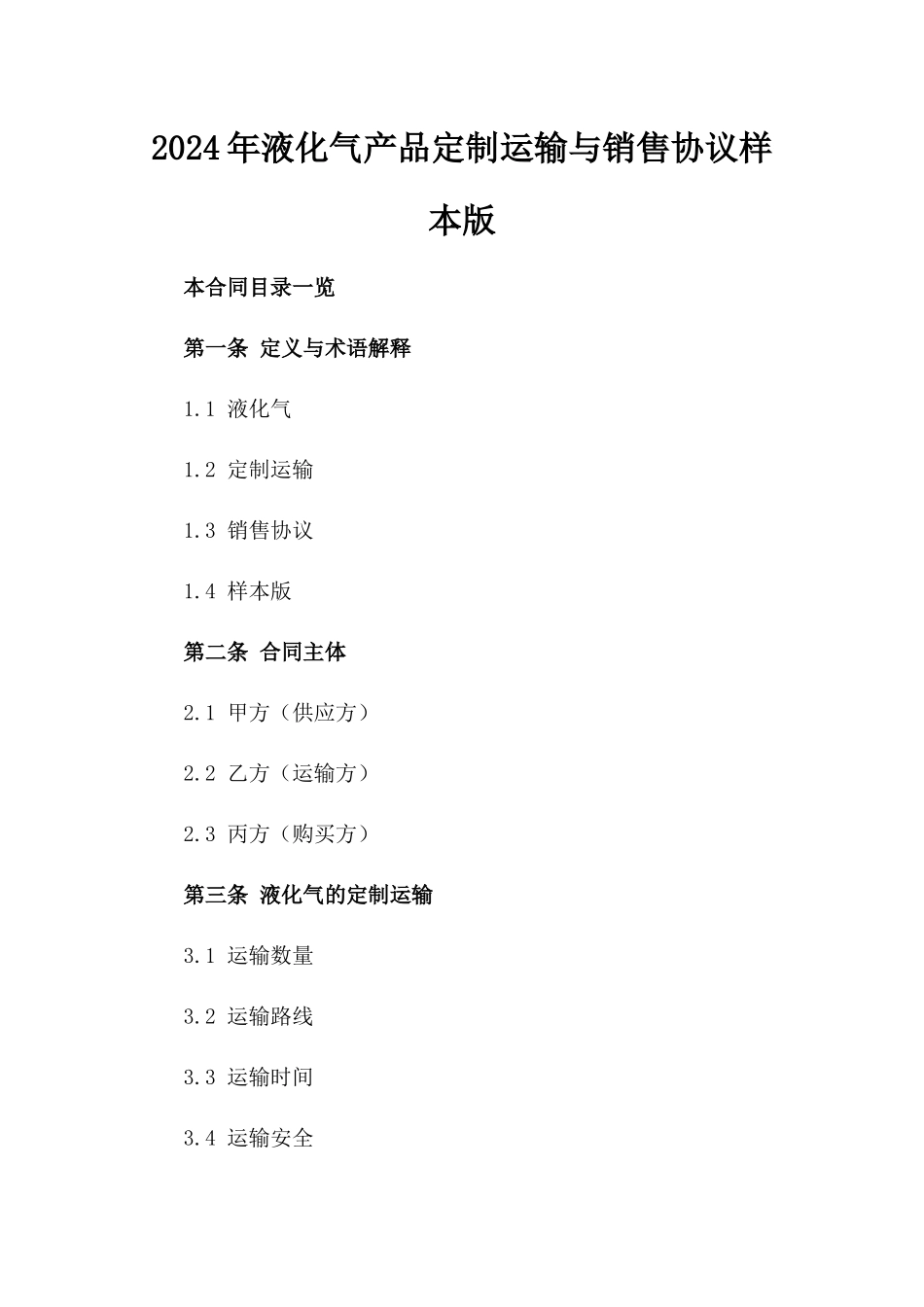 2024年液化气产品定制运输与销售协议样本版

本合同目录一览

第一条 定义与术语解释

1.1 液化气

1.2 定制运输

1.3 销售协议

1.4 样本版

第二条 合同主体

2.1 甲方（供应方）

2.2 乙方（运输方）

2.3 丙方（购买方）

第三条 液化气的定制运输

3.1 运输数量

3.2 运输路线

3.3 运输时间

3.4 运输安全